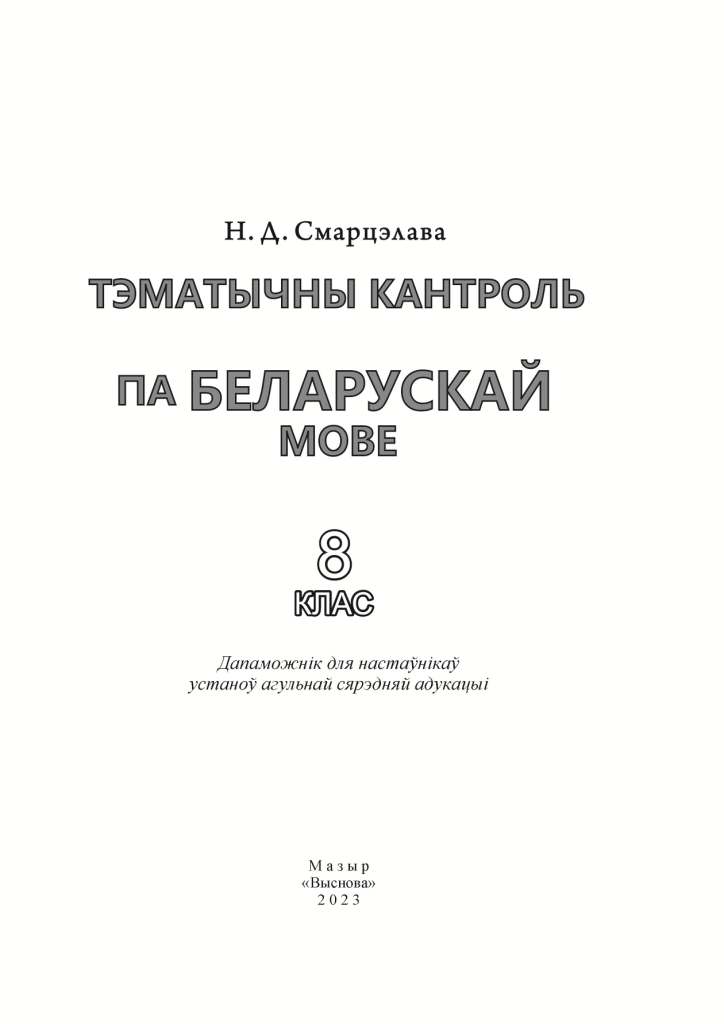 Н. Д. Смарцэлава

ТЭМАТЫЧНЫ КАНТРОЛЬ

ПА БЕЛАРУСКАЙ МОВЕ

8 КЛАС

Дапаможнік для настаўнікаў устаноў агульнай сярэдняй адукацыі

Мазыр
«Выснова»
2023